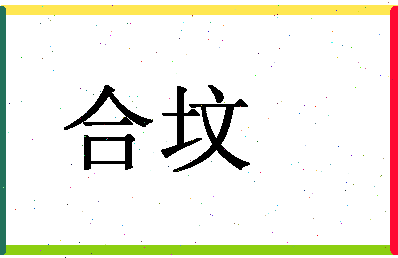 合坟